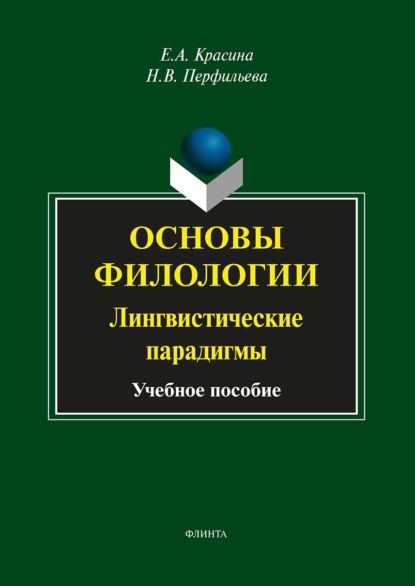 Е.А. Красина
Н.В. Перфильева

ОСНОВЫ ФИЛОЛОГИИ
Лингвистические парадигмы
Учебное пособие

ФЛИНТА